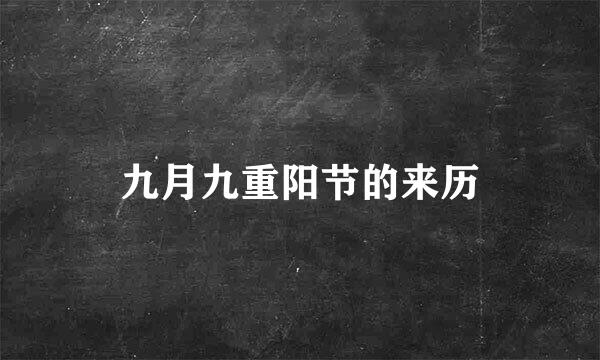 九月九重阳节的来历